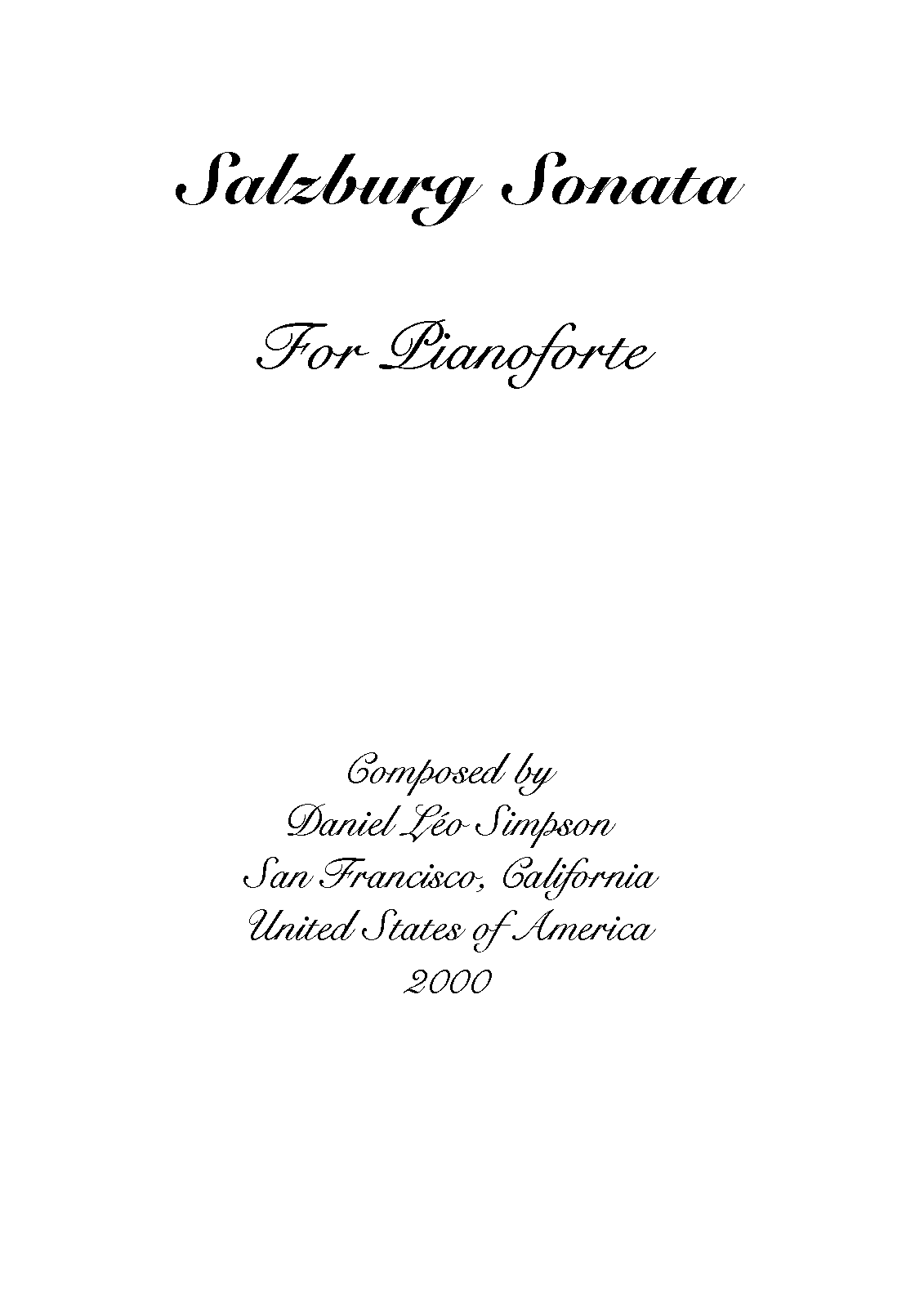 Salzburg Sonata

For Pianoforte

Composed by
Daniel Léo Simpson
San Francisco, California
United States of America
2000